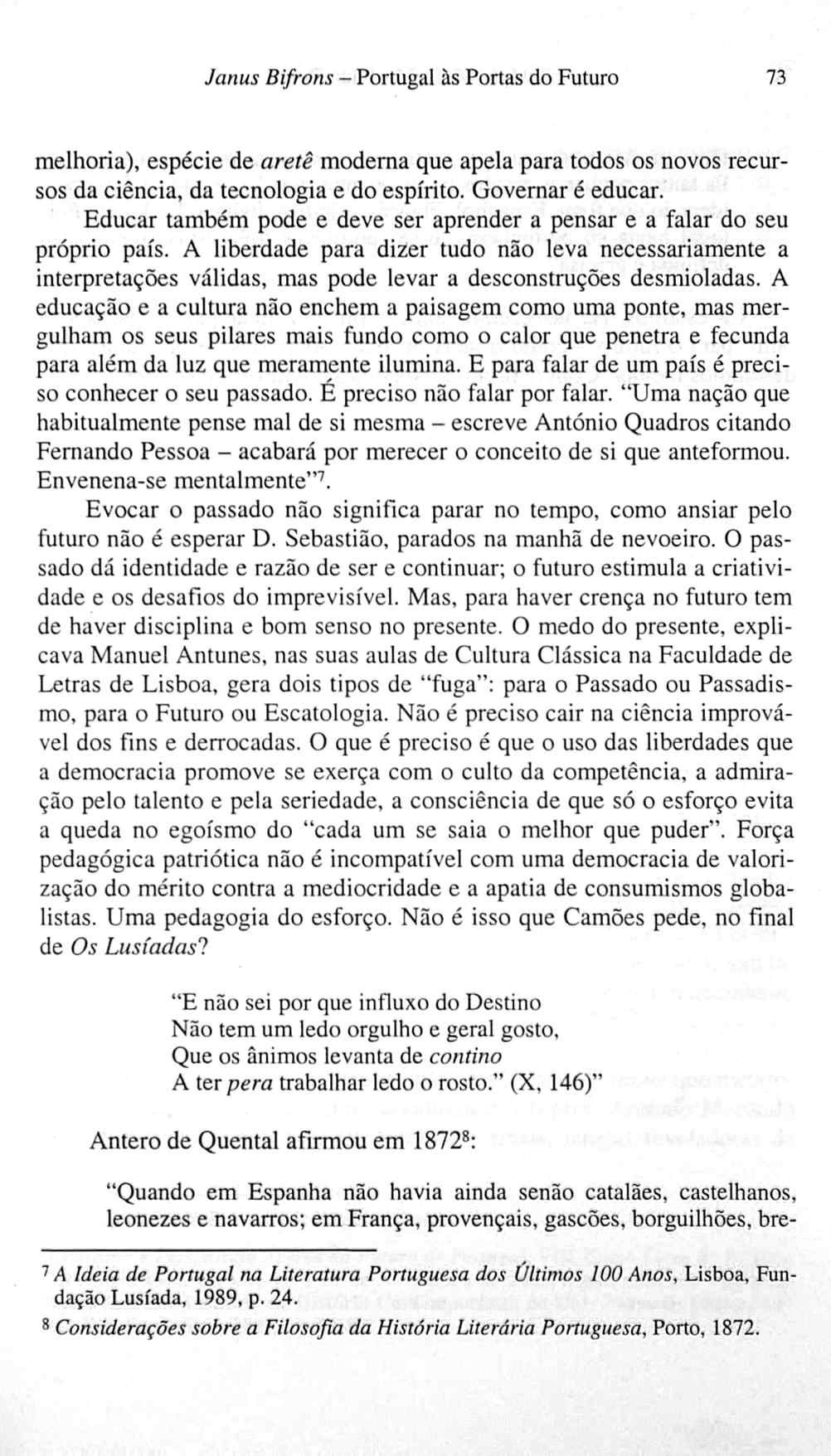 Janus Bifrons – Portugal às Portas do Futuro 73

melhoria), espécie de aretê moderna que apela para todos os novos recursos da ciência, da tecnologia e do espírito. Governar é educar.

Educar também pode e deve ser aprender a pensar e a falar do seu próprio país. A liberdade para dizer tudo não leva necessariamente a interpretações válidas, mas pode levar a desconstruções desmioladas. A educação e a cultura não enchem a paisagem como uma ponte, mas mergulham os seus pilares mais fundo como o calor que penetra e fecunda para além da luz que meramente ilumina. E para falar de um país é preciso conhecer o seu passado. É preciso não falar por falar. "Uma nação que habitualmente pense mal de si mesma – escreve António Quadros citando Fernando Pessoa – acabará por merecer o conceito de si que anteformou. Envenena-se mentalmente"$^7$.

Evocar o passado não significa parar no tempo, como ansiar pelo futuro não é esperar D. Sebastião, parados na manhã de nevoeiro. O passado dá identidade e razão de ser e continuar; o futuro estimula a criatividade e os desafios do imprevisível. Mas, para haver crença no futuro tem de haver disciplina e bom senso no presente. O medo do presente, explicava Manuel Antunes, nas suas aulas de Cultura Clássica na Faculdade de Letras de Lisboa, gera dois tipos de "fuga": para o Passado ou Passadismo, para o Futuro ou Escatologia. Não é preciso cair na ciência improvável dos fins e derrocadas. O que é preciso é que o uso das liberdades que a democracia promove se exerça com o culto da competência, a admiração pelo talento e pela seriedade, a consciência de que só o esforço evita a queda no egoísmo do "cada um se saia o melhor que puder". Força pedagógica patriótica não é incompatível com uma democracia de valorização do mérito contra a mediocridade e a apatia de consumismos globalistas. Uma pedagogia do esforço. Não é isso que Camões pede, no final de Os Lusíadas?

"E não sei por que influxo do Destino
Não tem um ledo orgulho e geral gosto,
Que os ânimos levanta de contino
A ter pera trabalhar ledo o rosto." (X, 146)"

Antero de Quental afirmou em 1872$^8$:

"Quando em Espanha não havia ainda senão catalães, castelhanos, leonezes e navarros; em França, provençais, gascões, borguilhões, bre-

$^7$ A Ideia de Portugal na Literatura Portuguesa dos Últimos 100 Anos, Lisboa, Fundação Lusíada, 1989, p. 24.

$^8$ Considerações sobre a Filosofia da História Literária Portuguesa, Porto, 1872.